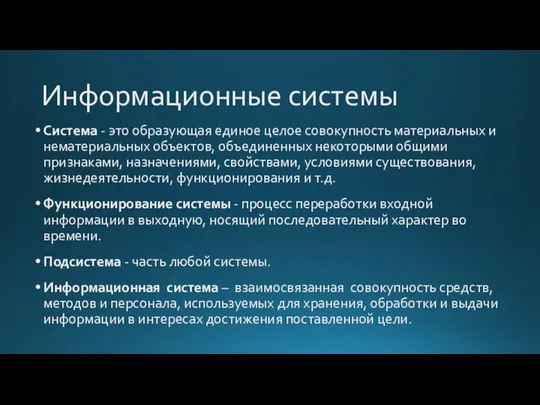 Информационные системы

• Система - это образующая единое целое совокупность материальных и нематериальных объектов, объединенных некоторыми общими признаками, назначениями, свойствами, условиями существования, жизнедеятельности, функционирования и т.д.

• Функционирование системы - процесс переработки входной информации в выходную, носящий последовательный характер во времени.

• Подсистема - часть любой системы.

• Информационная система – взаимосвязанная совокупность средств, методов и персонала, используемых для хранения, обработки и выдачи информации в интересах достижения поставленной цели.